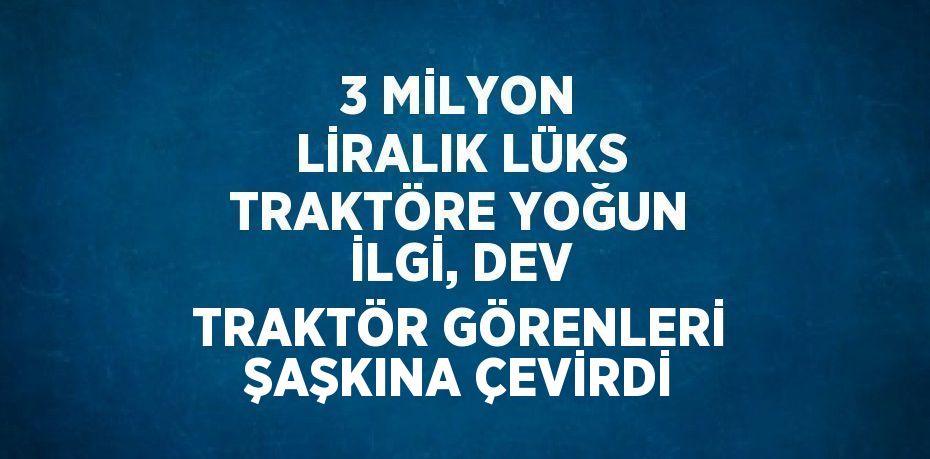 3 MİLYON LİRALIK LÜKS TRAKTÖRE YOĞUN İLGİ, DEV TRAKTÖR GÖRENLERİ ŞAŞKINA ÇEVİRDİ